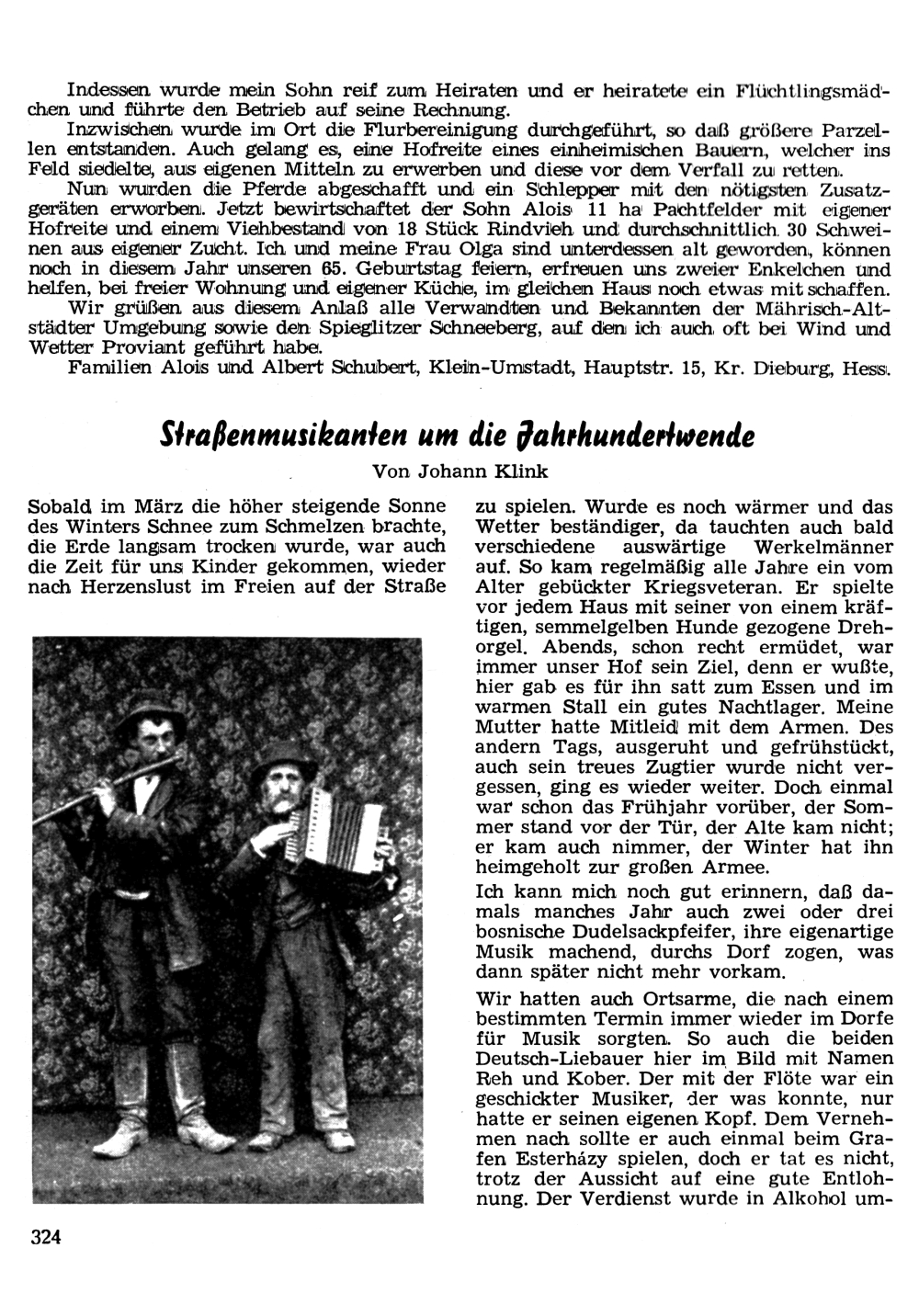 Indessen wurde mein Sohn reif zum Heiraten und er heiratete ein Flüchtlingsmädchen und führte den Betrieb auf seine Rechnung.

Inzwischen wurde im Ort die Flurbereinigung durchgeführt, so daß größere Parzellen entstanden. Auch gelang es, eine Hofreite eines einheimischen Bauern, welcher ins Feld siedelte, aus eigenen Mitteln zu erwerben und diese vor dem Verfall zu retten.

Nun wurden die Pferde abgeschafft und ein Schlepper mit den nötigsten Zusatzgeräten erworben. Jetzt bewirtschaftet der Sohn Alois 11 ha Pachtfelder mit eigener Hofreite und einem Viehbestand von 18 Stück Rindvieh und durchschnittlich 30 Schweinen aus eigener Zucht. Ich und meine Frau Olga sind unterdessen alt geworden, können noch in diesem Jahr unseren 65. Geburtstag feiern, erfreuen uns zweier Enkelchen und helfen, bei freier Wohnung und eigener Küche, im gleichen Haus noch etwas mit schaffen.

Wir grüßen aus diesem Anlaß alle Verwandten und Bekannten der Mährisch-Altstädter Umgebung sowie den Spieglitzer Schneeberg, auf den ich auch oft bei Wind und Wetter Proviant geführt habe.

Familien Alois und Albert Schubert, Klein-Umstadt, Hauptstr. 15, Kr. Dieburg, Hess.

Straßenmusikanten um die Jahrhundertwende

Von Johann Klink

Sobald im März die höher steigende Sonne des Winters Schnee zum Schmelzen brachte, die Erde langsam trocken wurde, war auch die Zeit für uns Kinder gekommen, wieder nach Herzenslust im Freien auf der Straße zu spielen. Wurde es noch wärmer und das Wetter beständiger, da tauchten auch bald verschiedene auswärtige Werkelmänner auf. So kam regelmäßig alle Jahre ein vom Alter gebückter Kriegsveteran. Er spielte vor jedem Haus mit seiner von einem kräftigen, semmelgelben Hunde gezogene Drehorgel. Abends, schon recht ermüdet, war immer unser Hof sein Ziel, denn er wußte, hier gab es für ihn satt zum Essen und im warmen Stall ein gutes Nachtlager. Meine Mutter hatte Mitleid mit dem Armen. Des andern Tags, ausgeruht und gefrühstückt, auch sein treues Zugtier wurde nicht vergessen, ging es wieder weiter. Doch einmal war schon das Frühjahr vorüber, der Sommer stand vor der Tür, der Alte kam nicht; er kam auch nimmer, der Winter hat ihn heimgeholt zur großen Armee.

Ich kann mich noch gut erinnern, daß damals manches Jahr auch zwei oder drei bosnische Dudelsackpfeifer, ihre eigenartige Musik machend, durchs Dorf zogen, was dann später nicht mehr vorkam.

Wir hatten auch Ortsarme, die nach einem bestimmten Termin immer wieder im Dorfe für Musik sorgten. So auch die beiden Deutsch-Liebauer hier im Bild mit Namen Reh und Kober. Der mit der Flöte war ein geschickter Musiker, der was konnte, nur hatte er seinen eigenen Kopf. Dem Vernehmen nach sollte er auch einmal beim Grafen Esterházy spielen, doch er tat es nicht, trotz der Aussicht auf eine gute Entlohnung. Der Verdienst wurde in Alkohol um-

324